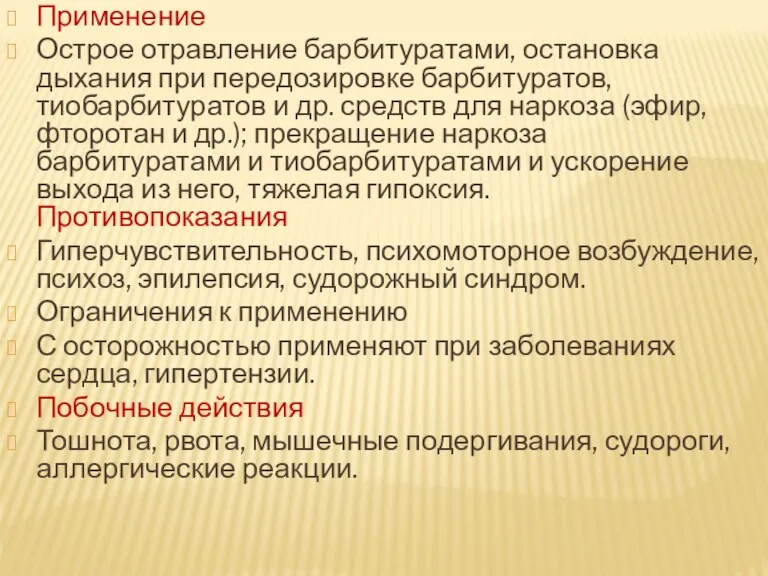 Применение

Острое отравление барбитуратами, остановка дыхания при передозировке барбитуратов, тиобарбитуратов и др. средств для наркоза (эфир, фторотан и др.); прекращение наркоза барбитуратами и тиобарбитуратами и ускорение выхода из него, тяжелая гипоксия.
Противопоказания

Гиперчувствительность, психомоторное возбуждение, психоз, эпилепсия, судорожный синдром.

Ограничения к применению

С осторожностью применяют при заболеваниях сердца, гипертензии.

Побочные действия

Тошнота, рвота, мышечные подергивания, судороги, аллергические реакции.